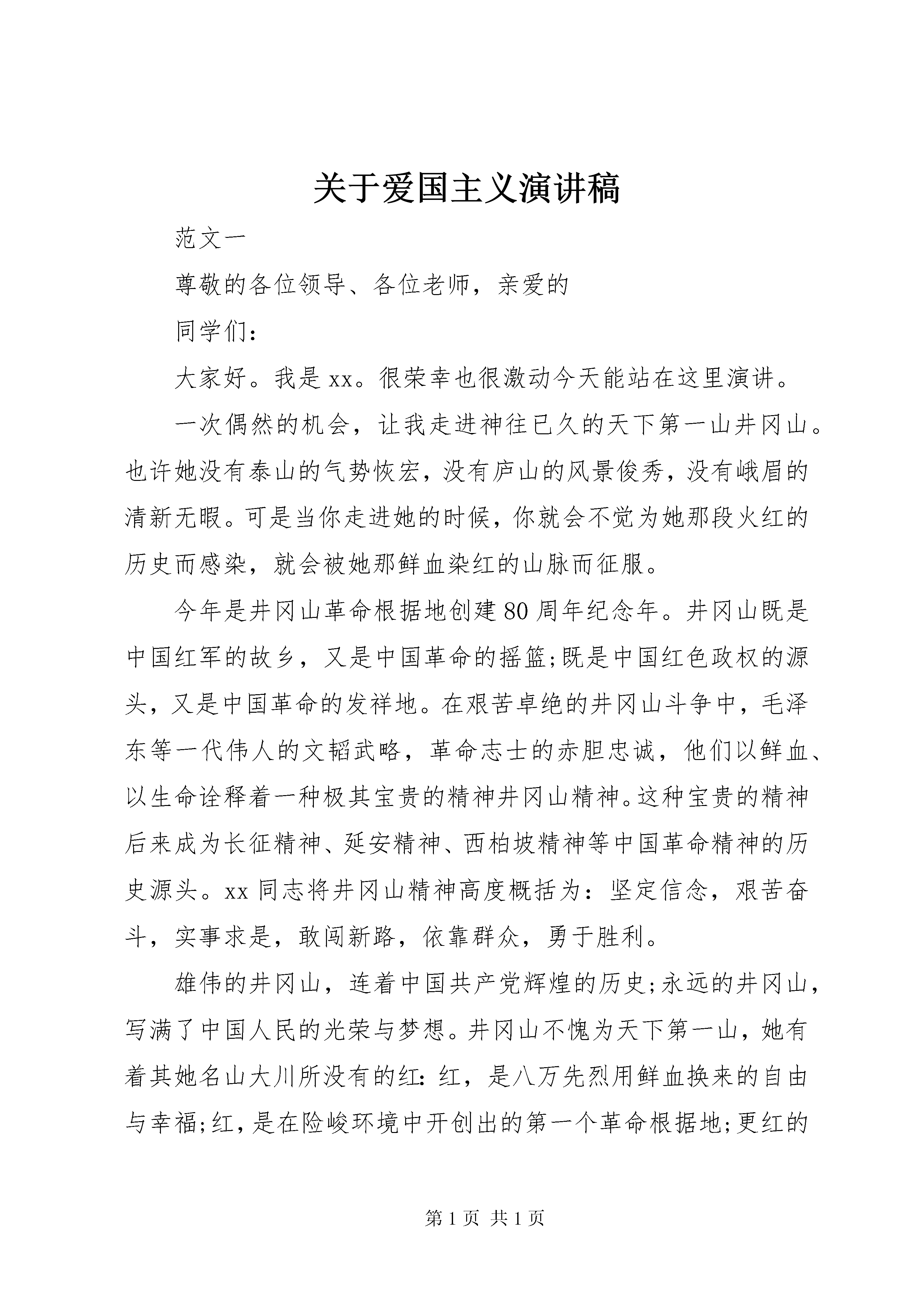 关于爱国主义演讲稿

范文一

尊敬的各位领导、各位老师，亲爱的

同学们：

大家好。我是xx。很荣幸也很激动今天能站在这里演讲。

一次偶然的机会，让我走进神往已久的天下第一山井冈山。也许她没有泰山的气势恢宏，没有庐山的风景俊秀，没有峨眉的清新无暇。可是当你走进她的时候，你就会不觉为她那段火红的历史而感染，就会被她那鲜血染红的山脉而征服。

今年是井冈山革命根据地创建80周年纪念年。井冈山既是中国红军的故乡，又是中国革命的摇篮;既是中国红色政权的源头，又是中国革命的发祥地。在艰苦卓绝的井冈山斗争中，毛泽东等一代伟人的文韬武略，革命志士的赤胆忠诚，他们以鲜血、以生命诠释着一种极其宝贵的精神井冈山精神。这种宝贵的精神后来成为长征精神、延安精神、西柏坡精神等中国革命精神的历史源头。xx同志将井冈山精神高度概括为：坚定信念，艰苦奋斗，实事求是，敢闯新路，依靠群众，勇于胜利。

雄伟的井冈山，连着中国共产党辉煌的历史;永远的井冈山，写满了中国人民的光荣与梦想。井冈山不愧为天下第一山，她有着其她名山大川所没有的红：红，是八万先烈用鲜血换来的自由与幸福;红，是在险峻环境中开创出的第一个革命根据地;更红的

第1页 共1页